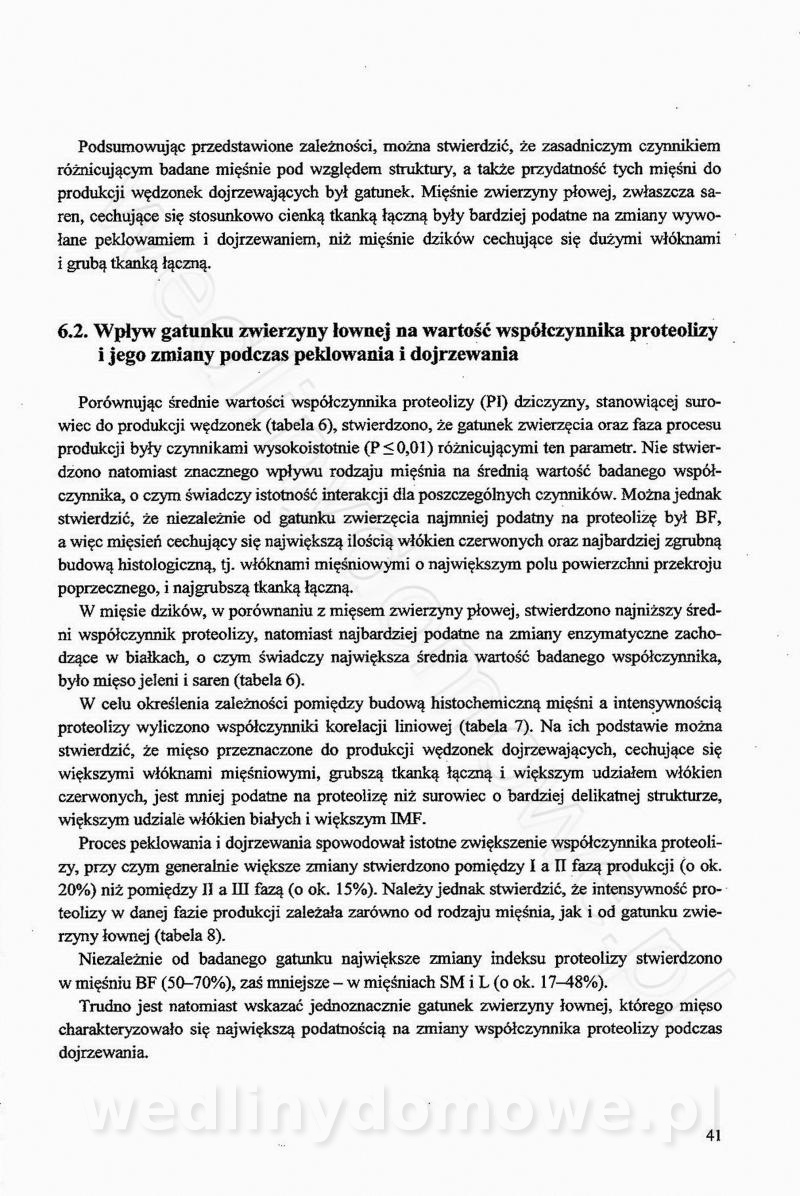 Podsumowując przedstawione zależności, można stwierdzić, że zasadniczym czynnikiem różnicującym badane mięśnie pod względem struktury, a także przydatność tych mięśni do produkcji wędzonek dojrzewających był gatunek. Mięśnie zwierzyny płowej, zwłaszcza saren, cechujące się stosunkowo cienką tkanką łączną były bardziej podatne na zmiany wywołane peklowaniem i dojrzewaniem, niż mięśnie dzików cechujące się dużymi włóknami i grubą tkanką łączną.

6.2. Wpływ gatunku zwierzyny łownej na wartość współczynnika proteolizy i jego zmiany podczas peklowania i dojrzewania

Porównując średnie wartości współczynnika proteolizy (PI) dziczyzny, stanowiącej surowiec do produkcji wędzonek (tabela 6), stwierdzono, że gatunek zwierzęcia oraz faza procesu produkcji były czynnikami wysokoistotnie ($P \leq 0,01$) różnicującymi ten parametr. Nie stwierdzono natomiast znacznego wpływu rodzaju mięśnia na średnią wartość badanego współczynnika, o czym świadczy istotność interakcji dla poszczególnych czynników. Można jednak stwierdzić, że niezależnie od gatunku zwierzęcia najmniej podatny na proteolizę był BF, a więc mięsień cechujący się największą ilością włókien czerwonych oraz najbardziej zgrubną budową histologiczną, tj. włóknami mięśniowymi o największym polu powierzchni przekroju poprzecznego, i najgrubszą tkanką łączną.

W mięsie dzików, w porównaniu z mięsem zwierzyny płowej, stwierdzono najniższy średni współczynnik proteolizy, natomiast najbardziej podatne na zmiany enzymatyczne zachodzące w białkach, o czym świadczy największa średnia wartość badanego współczynnika, było mięso jeleni i saren (tabela 6).

W celu określenia zależności pomiędzy budową histochemiczną mięśni a intensywnością proteolizy wyliczono współczynniki korelacji liniowej (tabela 7). Na ich podstawie można stwierdzić, że mięso przeznaczone do produkcji wędzonek dojrzewających, cechujące się większymi włóknami mięśniowymi, grubszą tkanką łączną i większym udziałem włókien czerwonych, jest mniej podatne na proteolizę niż surowiec o bardziej delikatnej strukturze, większym udziale włókien białych i większym IMF.

Proces peklowania i dojrzewania spowodował istotne zwiększenie współczynnika proteolizy, przy czym generalnie większe zmiany stwierdzono pomiędzy I a II fazą produkcji (o ok. 20%) niż pomiędzy II a III fazą (o ok. 15%). Należy jednak stwierdzić, że intensywność proteolizy w danej fazie produkcji zależała zarówno od rodzaju mięśnia, jak i od gatunku zwierzyny łownej (tabela 8).

Niezależnie od badanego gatunku największe zmiany indeksu proteolizy stwierdzono w mięśniu BF (50–70%), zaś mniejsze – w mięśniach SM i L (o ok. 17–48%).

Trudno jest natomiast wskazać jednoznacznie gatunek zwierzyny łownej, którego mięso charakteryzowało się największą podatnością na zmiany współczynnika proteolizy podczas dojrzewania.

wedlinydomowe.pl

41